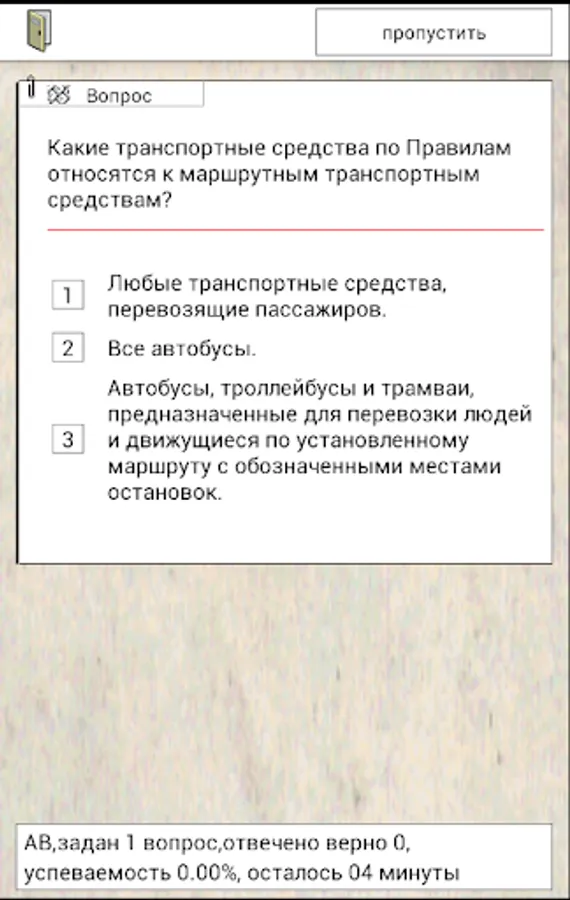 пропустить

Вопрос

Какие транспортные средства по Правилам относятся к маршрутным транспортным средствам?

1 Любые транспортные средства, перевозящие пассажиров.

2 Все автобусы.

3 Автобусы, троллейбусы и трамваи, предназначенные для перевозки людей и движущиеся по установленному маршруту с обозначенными местами остановок.

АВ,задан 1 вопрос,отвечено верно 0, успеваемость 0.00%, осталось 04 минуты